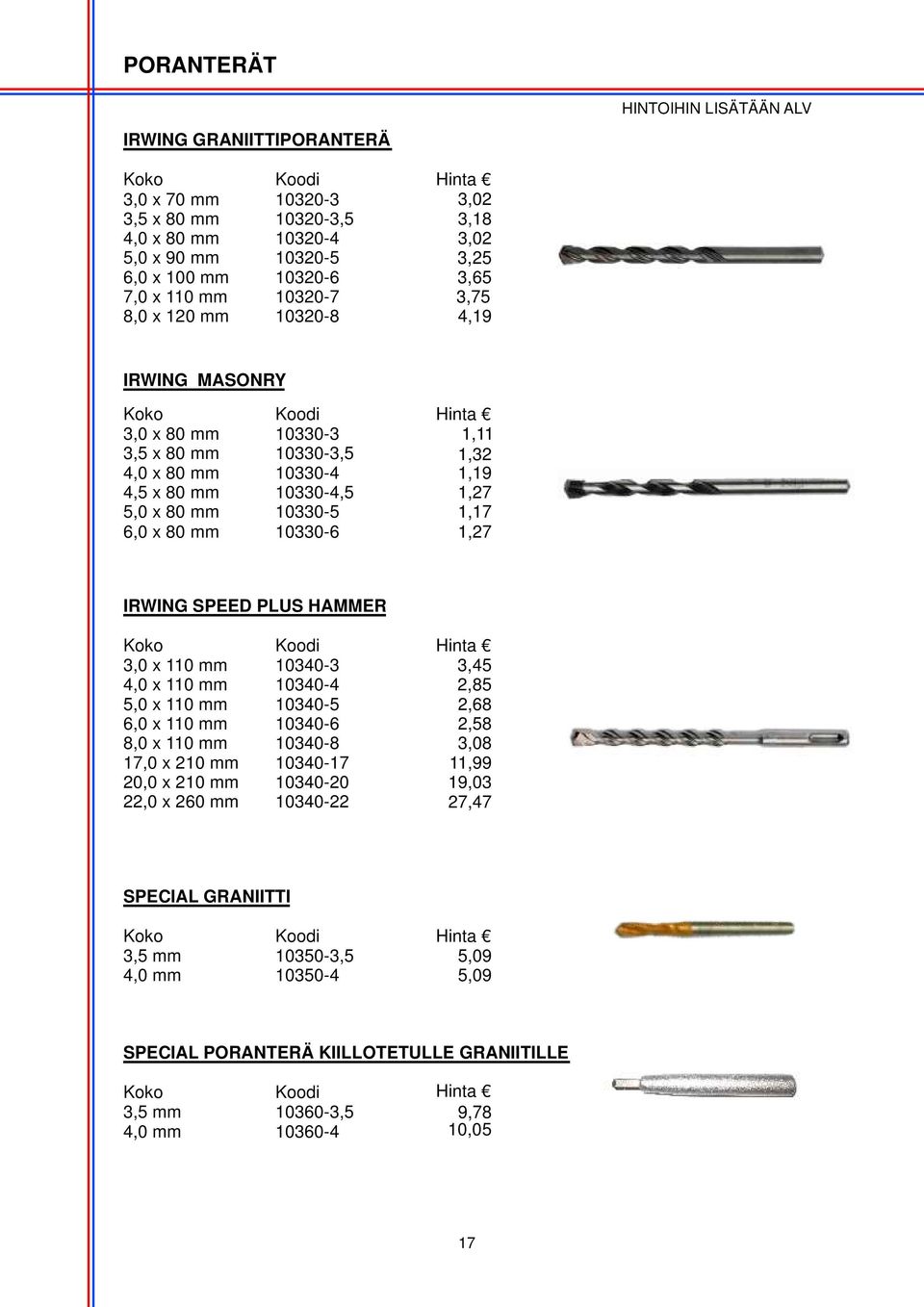 PORANTERÄT

HINTOIHIN LISÄTÄÄN ALV

IRWING GRANIITTIPORANTERÄ

| Koko | Koodi | Hinta € |
|---|---|---|
| 3,0 x 70 mm | 10320-3 | 3,02 |
| 3,5 x 80 mm | 10320-3,5 | 3,18 |
| 4,0 x 80 mm | 10320-4 | 3,02 |
| 5,0 x 90 mm | 10320-5 | 3,25 |
| 6,0 x 100 mm | 10320-6 | 3,65 |
| 7,0 x 110 mm | 10320-7 | 3,75 |
| 8,0 x 120 mm | 10320-8 | 4,19 |

IRWING MASONRY

| Koko | Koodi | Hinta € |
|---|---|---|
| 3,0 x 80 mm | 10330-3 | 1,11 |
| 3,5 x 80 mm | 10330-3,5 | 1,32 |
| 4,0 x 80 mm | 10330-4 | 1,19 |
| 4,5 x 80 mm | 10330-4,5 | 1,27 |
| 5,0 x 80 mm | 10330-5 | 1,17 |
| 6,0 x 80 mm | 10330-6 | 1,27 |

IRWING SPEED PLUS HAMMER

| Koko | Koodi | Hinta € |
|---|---|---|
| 3,0 x 110 mm | 10340-3 | 3,45 |
| 4,0 x 110 mm | 10340-4 | 2,85 |
| 5,0 x 110 mm | 10340-5 | 2,68 |
| 6,0 x 110 mm | 10340-6 | 2,58 |
| 8,0 x 110 mm | 10340-8 | 3,08 |
| 17,0 x 210 mm | 10340-17 | 11,99 |
| 20,0 x 210 mm | 10340-20 | 19,03 |
| 22,0 x 260 mm | 10340-22 | 27,47 |

SPECIAL GRANIITTI

| Koko | Koodi | Hinta € |
|---|---|---|
| 3,5 mm | 10350-3,5 | 5,09 |
| 4,0 mm | 10350-4 | 5,09 |

SPECIAL PORANTERÄ KIILLOTETULLE GRANIITILLE

| Koko | Koodi | Hinta € |
|---|---|---|
| 3,5 mm | 10360-3,5 | 9,78 |
| 4,0 mm | 10360-4 | 10,05 |

17